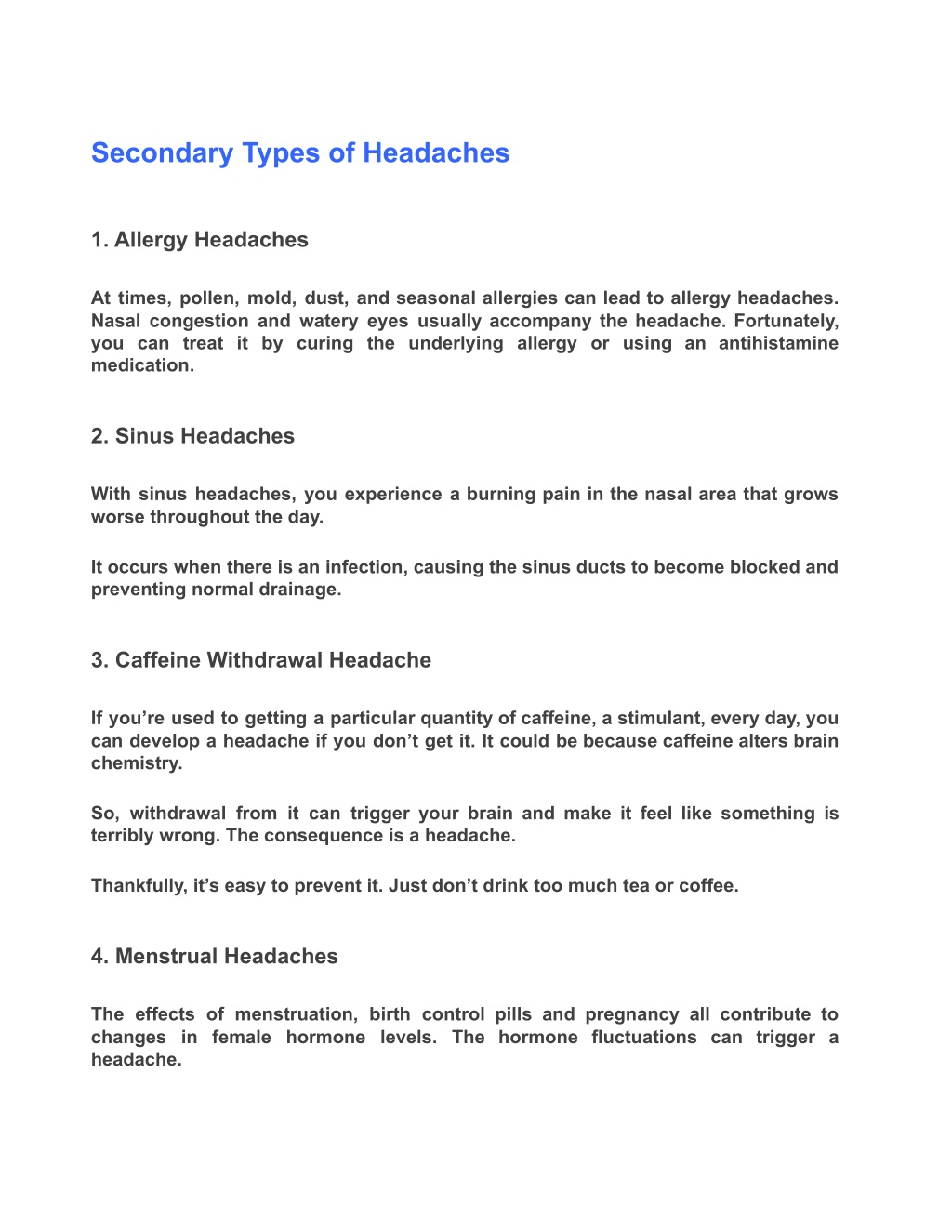 Secondary Types of Headaches

1. Allergy Headaches

At times, pollen, mold, dust, and seasonal allergies can lead to allergy headaches. Nasal congestion and watery eyes usually accompany the headache. Fortunately, you can treat it by curing the underlying allergy or using an antihistamine medication.

2. Sinus Headaches

With sinus headaches, you experience a burning pain in the nasal area that grows worse throughout the day.

It occurs when there is an infection, causing the sinus ducts to become blocked and preventing normal drainage.

3. Caffeine Withdrawal Headache

If you’re used to getting a particular quantity of caffeine, a stimulant, every day, you can develop a headache if you don’t get it. It could be because caffeine alters brain chemistry.

So, withdrawal from it can trigger your brain and make it feel like something is terribly wrong. The consequence is a headache.

Thankfully, it’s easy to prevent it. Just don’t drink too much tea or coffee.

4. Menstrual Headaches

The effects of menstruation, birth control pills and pregnancy all contribute to changes in female hormone levels. The hormone fluctuations can trigger a headache.